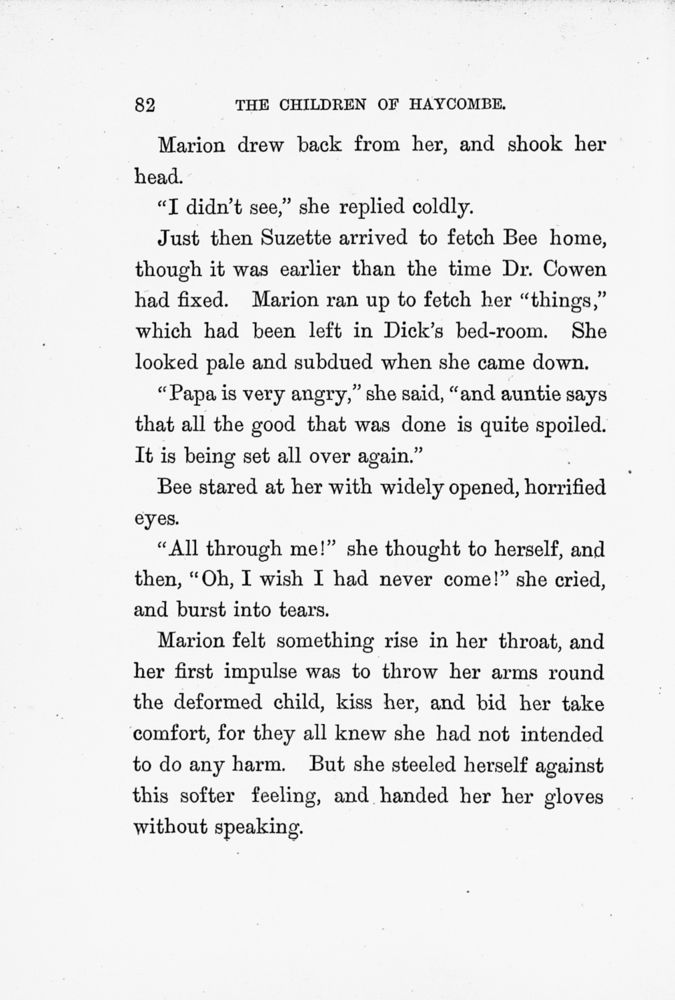 82 THE CHILDREN OF HAYCOMBE.

Marion drew back from her, and shook her head.

"I didn't see," she replied coldly.

Just then Suzette arrived to fetch Bee home, though it was earlier than the time Dr. Cowen had fixed. Marion ran up to fetch her "things," which had been left in Dick's bed-room. She looked pale and subdued when she came down.

"Papa is very angry," she said, "and auntie says that all the good that was done is quite spoiled. It is being set all over again."

Bee stared at her with widely opened, horrified eyes.

"All through me!" she thought to herself, and then, "Oh, I wish I had never come!" she cried, and burst into tears.

Marion felt something rise in her throat, and her first impulse was to throw her arms round the deformed child, kiss her, and bid her take comfort, for they all knew she had not intended to do any harm. But she steeled herself against this softer feeling, and handed her her gloves without speaking.